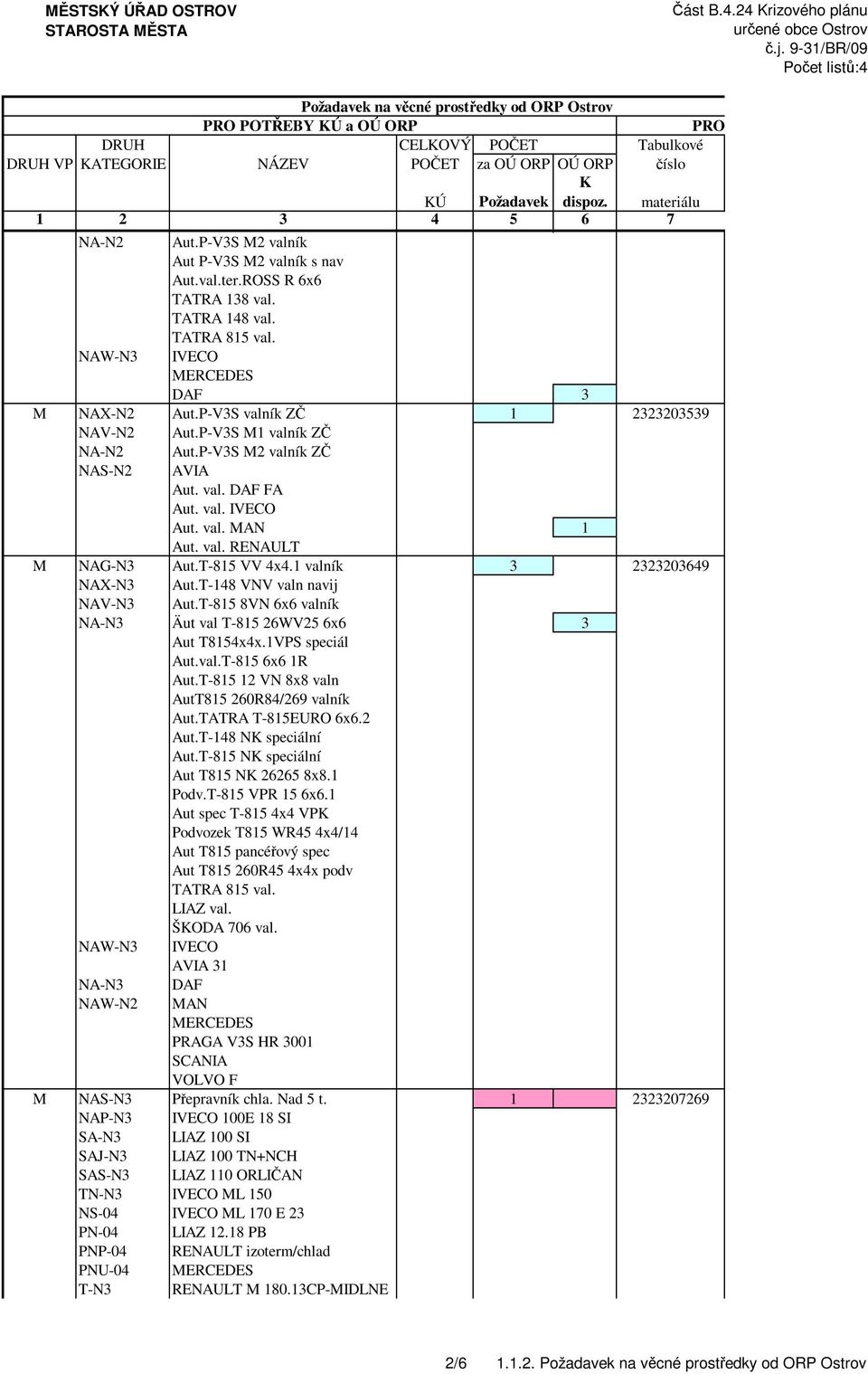 MĚSTSKÝ ÚŘAD OSTROV
STAROSTA MĚSTA

Část B.4.24 Krizového plánu
určené obce Ostrov
č.j. 9-31/BR/09
Počet listů:4

Požadavek na věcné prostředky od ORP Ostrov
PRO POTŘEBY KÚ a OÚ ORP
PRO

| DRUH VP | DRUH KATEGORIE | NÁZEV | CELKOVÝ POČET KÚ | POČET za OÚ ORP Požadavek | OÚ ORP K dispoz. | Tabulkové číslo materiálu |
|---|---|---|---|---|---|---|
| 1 | 2 | 3 | 4 | 5 | 6 | 7 |
| | NA-N2 | Aut.P-V3S M2 valník | | | | |
| | | Aut P-V3S M2 valník s nav | | | | |
| | | Aut.val.ter.ROSS R 6x6 | | | | |
| | | TATRA 138 val. | | | | |
| | | TATRA 148 val. | | | | |
| | | TATRA 815 val. | | | | |
| | NAW-N3 | IVECO | | | | |
| | | MERCEDES | | | | |
| | | DAF | | | 3 | |
| M | NAX-N2 | Aut.P-V3S valník ZČ | | 1 | | 2323203539 |
| | NAV-N2 | Aut.P-V3S M1 valník ZČ | | | | |
| | NA-N2 | Aut.P-V3S M2 valník ZČ | | | | |
| | NAS-N2 | AVIA | | | | |
| | | Aut. val. DAF FA | | | | |
| | | Aut. val. IVECO | | | | |
| | | Aut. val. MAN | | | 1 | |
| | | Aut. val. RENAULT | | | | |
| M | NAG-N3 | Aut.T-815 VV 4x4.1 valník | | 3 | | 2323203649 |
| | NAX-N3 | Aut.T-148 VNV valn navij | | | | |
| | NAV-N3 | Aut.T-815 8VN 6x6 valník | | | | |
| | NA-N3 | Äut val T-815 26WV25 6x6 | | | 3 | |
| | | Aut T8154x4x.1VPS speciál | | | | |
| | | Aut.val.T-815 6x6 1R | | | | |
| | | Aut.T-815 12 VN 8x8 valn | | | | |
| | | AutT815 260R84/269 valník | | | | |
| | | Aut.TATRA T-815EURO 6x6.2 | | | | |
| | | Aut.T-148 NK speciální | | | | |
| | | Aut.T-815 NK speciální | | | | |
| | | Aut T815 NK 26265 8x8.1 | | | | |
| | | Podv.T-815 VPR 15 6x6.1 | | | | |
| | | Aut spec T-815 4x4 VPK | | | | |
| | | Podvozek T815 WR45 4x4/14 | | | | |
| | | Aut T815 pancéřový spec | | | | |
| | | Aut T815 260R45 4x4x podv | | | | |
| | | TATRA 815 val. | | | | |
| | | LIAZ val. | | | | |
| | | ŠKODA 706 val. | | | | |
| | NAW-N3 | IVECO | | | | |
| | | AVIA 31 | | | | |
| | NA-N3 | DAF | | | | |
| | NAW-N2 | MAN | | | | |
| | | MERCEDES | | | | |
| | | PRAGA V3S HR 3001 | | | | |
| | | SCANIA | | | | |
| | | VOLVO F | | | | |
| M | NAS-N3 | Přepravník chla. Nad 5 t. | | 1 | | 2323207269 |
| | NAP-N3 | IVECO 100E 18 SI | | | | |
| | SA-N3 | LIAZ 100 SI | | | | |
| | SAJ-N3 | LIAZ 100 TN+NCH | | | | |
| | SAS-N3 | LIAZ 110 ORLIČAN | | | | |
| | TN-N3 | IVECO ML 150 | | | | |
| | NS-04 | IVECO ML 170 E 23 | | | | |
| | PN-04 | LIAZ 12.18 PB | | | | |
| | PNP-04 | RENAULT izoterm/chlad | | | | |
| | PNU-04 | MERCEDES | | | | |
| | T-N3 | RENAULT M 180.13CP-MIDLNE | | | | |

2/6 1.1.2. Požadavek na věcné prostředky od ORP Ostrov